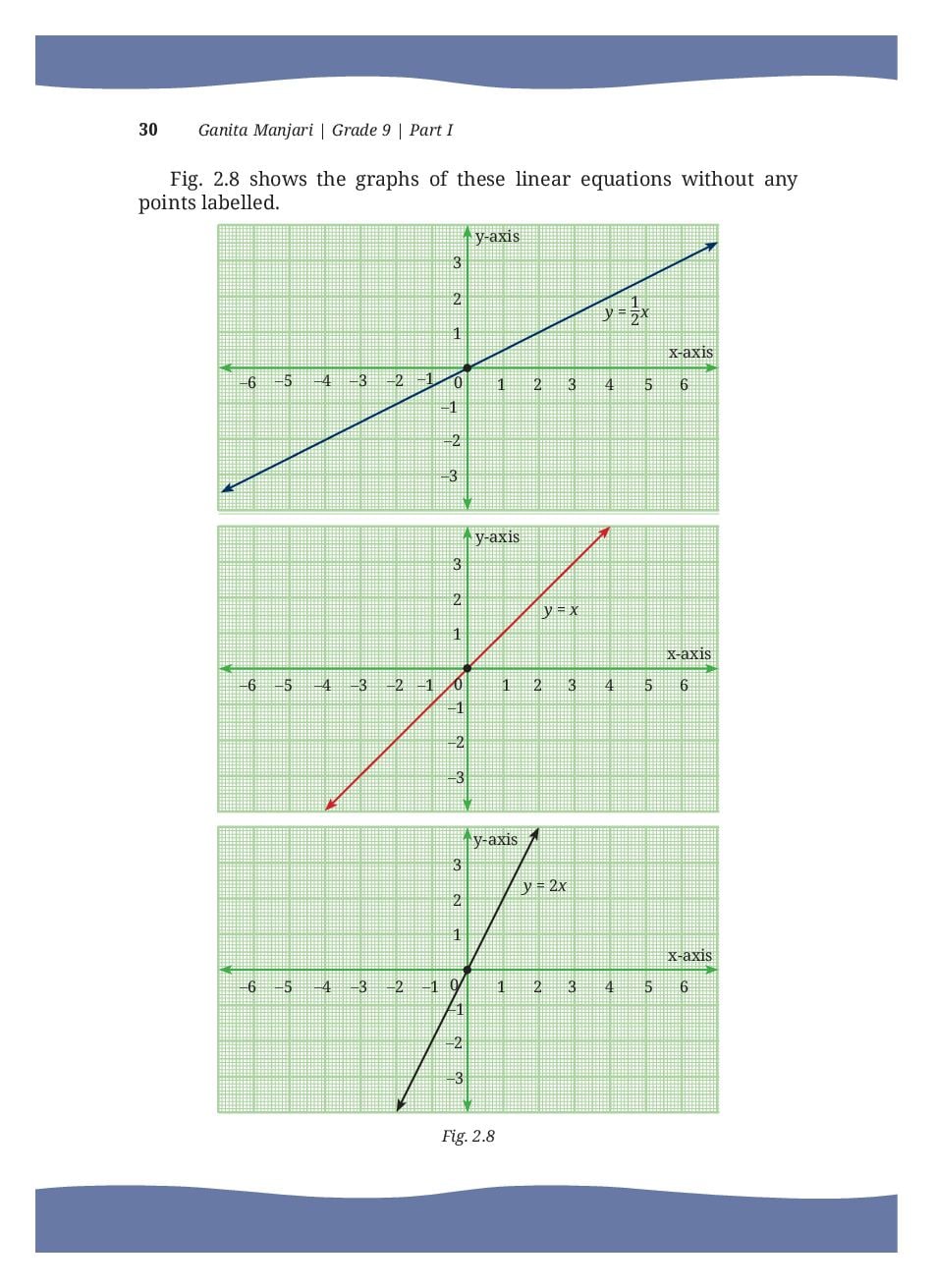 30 Ganita Manjari | Grade 9 | Part I

Fig. 2.8 shows the graphs of these linear equations without any points labelled.

y-axis
3
2
1
$y = \frac{1}{2}x$
x-axis
–6 –5 –4 –3 –2 –1 0 1 2 3 4 5 6
–1
–2
–3

y-axis
3
2
1
$y = x$
x-axis
–6 –5 –4 –3 –2 –1 0 1 2 3 4 5 6
–1
–2
–3

y-axis
3
2
1
$y = 2x$
x-axis
–6 –5 –4 –3 –2 –1 0 1 2 3 4 5 6
–1
–2
–3

Fig. 2.8